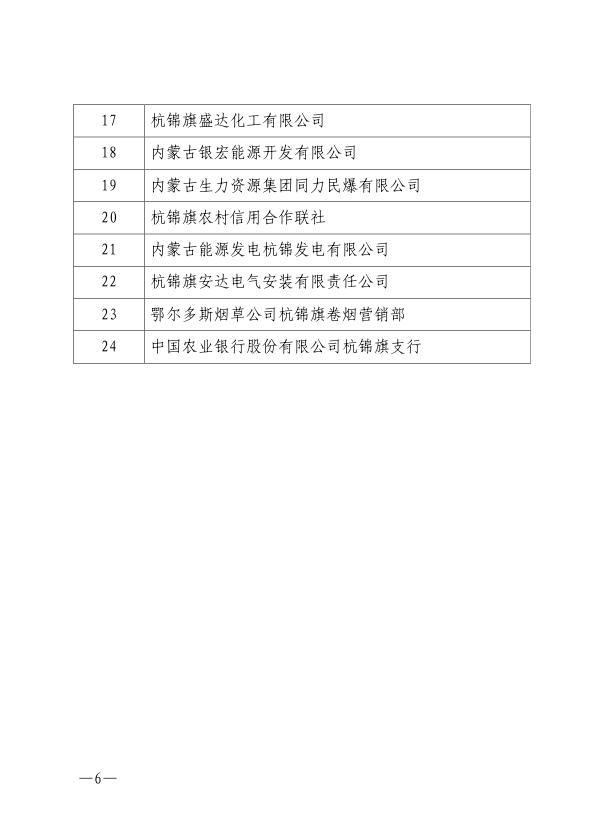 | 17 | 杭锦旗盛达化工有限公司 |
|---|---|
| 18 | 内蒙古银宏能源开发有限公司 |
| 19 | 内蒙古生力资源集团同力民爆有限公司 |
| 20 | 杭锦旗农村信用合作联社 |
| 21 | 内蒙古能源发电杭锦发电有限公司 |
| 22 | 杭锦旗安达电气安装有限责任公司 |
| 23 | 鄂尔多斯烟草公司杭锦旗卷烟营销部 |
| 24 | 中国农业银行股份有限公司杭锦旗支行 |

—6—